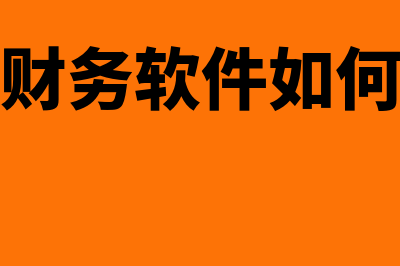 财务软件如何